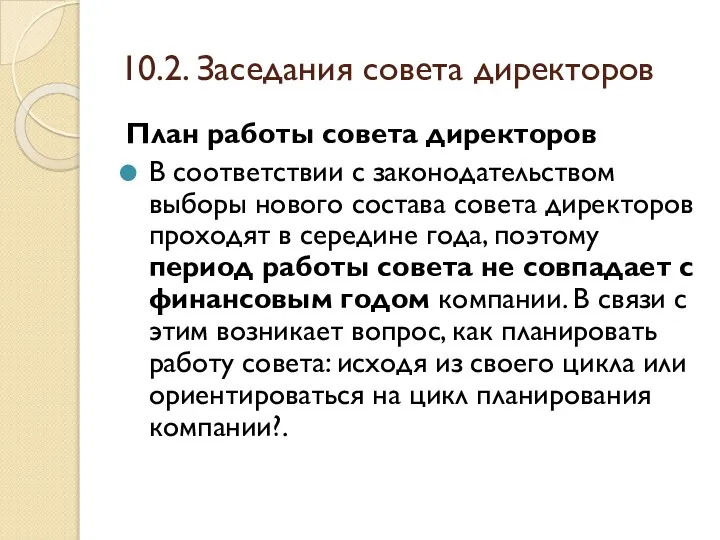 10.2. Заседания совета директоров

План работы совета директоров

В соответствии с законодательством выборы нового состава совета директоров проходят в середине года, поэтому период работы совета не совпадает с финансовым годом компании. В связи с этим возникает вопрос, как планировать работу совета: исходя из своего цикла или ориентироваться на цикл планирования компании?.